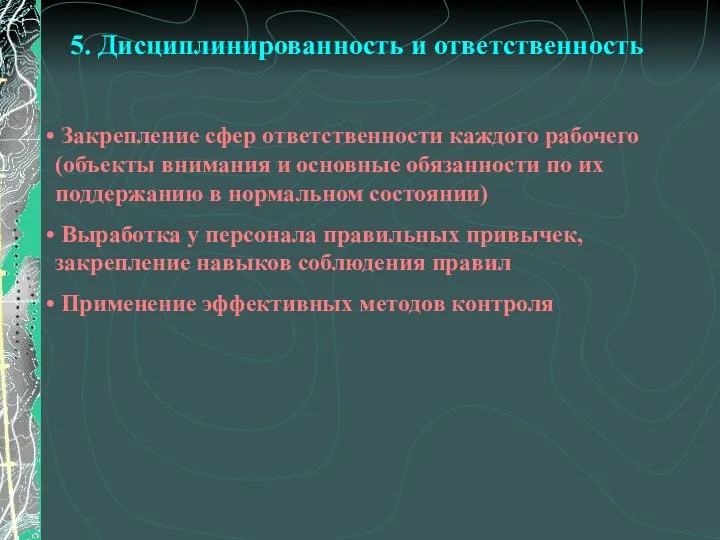 5. Дисциплинированность и ответственность

• Закрепление сфер ответственности каждого рабочего (объекты внимания и основные обязанности по их поддержанию в нормальном состоянии)

• Выработка у персонала правильных привычек, закрепление навыков соблюдения правил

• Применение эффективных методов контроля